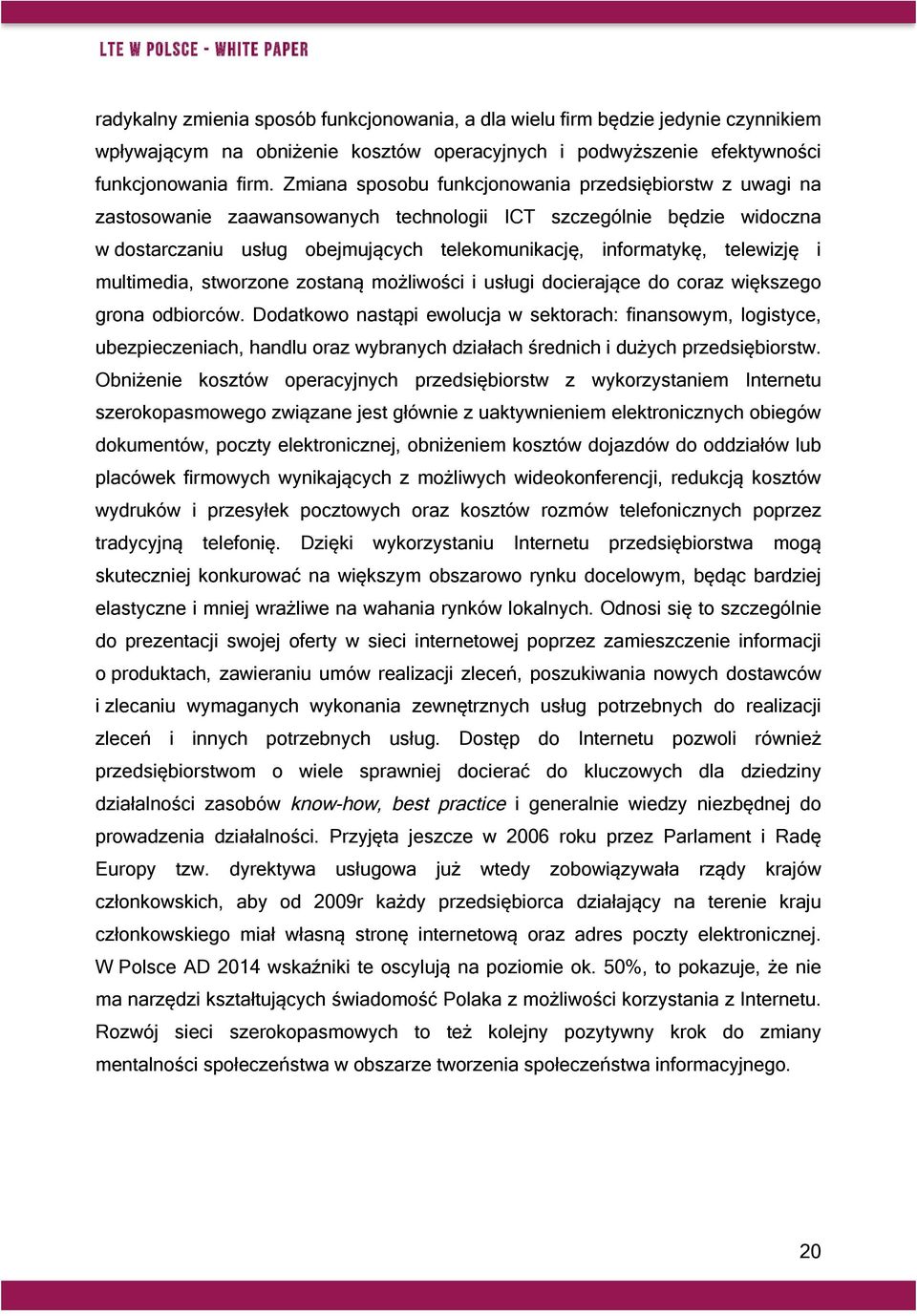 LTE W POLSCE - WHITE PAPER

radykalny zmienia sposób funkcjonowania, a dla wielu firm będzie jedynie czynnikiem wpływającym na obniżenie kosztów operacyjnych i podwyższenie efektywności funkcjonowania firm. Zmiana sposobu funkcjonowania przedsiębiorstw z uwagi na zastosowanie zaawansowanych technologii ICT szczególnie będzie widoczna w dostarczaniu usług obejmujących telekomunikację, informatykę, telewizję i multimedia, stworzone zostaną możliwości i usługi docierające do coraz większego grona odbiorców. Dodatkowo nastąpi ewolucja w sektorach: finansowym, logistyce, ubezpieczeniach, handlu oraz wybranych działach średnich i dużych przedsiębiorstw. Obniżenie kosztów operacyjnych przedsiębiorstw z wykorzystaniem Internetu szerokopasmowego związane jest głównie z uaktywnieniem elektronicznych obiegów dokumentów, poczty elektronicznej, obniżeniem kosztów dojazdów do oddziałów lub placówek firmowych wynikających z możliwych wideokonferencji, redukcją kosztów wydruków i przesyłek pocztowych oraz kosztów rozmów telefonicznych poprzez tradycyjną telefonię. Dzięki wykorzystaniu Internetu przedsiębiorstwa mogą skuteczniej konkurować na większym obszarowo rynku docelowym, będąc bardziej elastyczne i mniej wrażliwe na wahania rynków lokalnych. Odnosi się to szczególnie do prezentacji swojej oferty w sieci internetowej poprzez zamieszczenie informacji o produktach, zawieraniu umów realizacji zleceń, poszukiwania nowych dostawców i zlecaniu wymaganych wykonania zewnętrznych usług potrzebnych do realizacji zleceń i innych potrzebnych usług. Dostęp do Internetu pozwoli również przedsiębiorstwom o wiele sprawniej docierać do kluczowych dla dziedziny działalności zasobów know-how, best practice i generalnie wiedzy niezbędnej do prowadzenia działalności. Przyjęta jeszcze w 2006 roku przez Parlament i Radę Europy tzw. dyrektywa usługowa już wtedy zobowiązywała rządy krajów członkowskich, aby od 2009r każdy przedsiębiorca działający na terenie kraju członkowskiego miał własną stronę internetową oraz adres poczty elektronicznej. W Polsce AD 2014 wskaźniki te oscylują na poziomie ok. 50%, to pokazuje, że nie ma narzędzi kształtujących świadomość Polaka z możliwości korzystania z Internetu. Rozwój sieci szerokopasmowych to też kolejny pozytywny krok do zmiany mentalności społeczeństwa w obszarze tworzenia społeczeństwa informacyjnego.

20